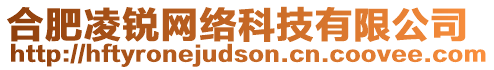 合肥凌锐网络科技有限公司
http://hftyronejudson.cn.coovee.com